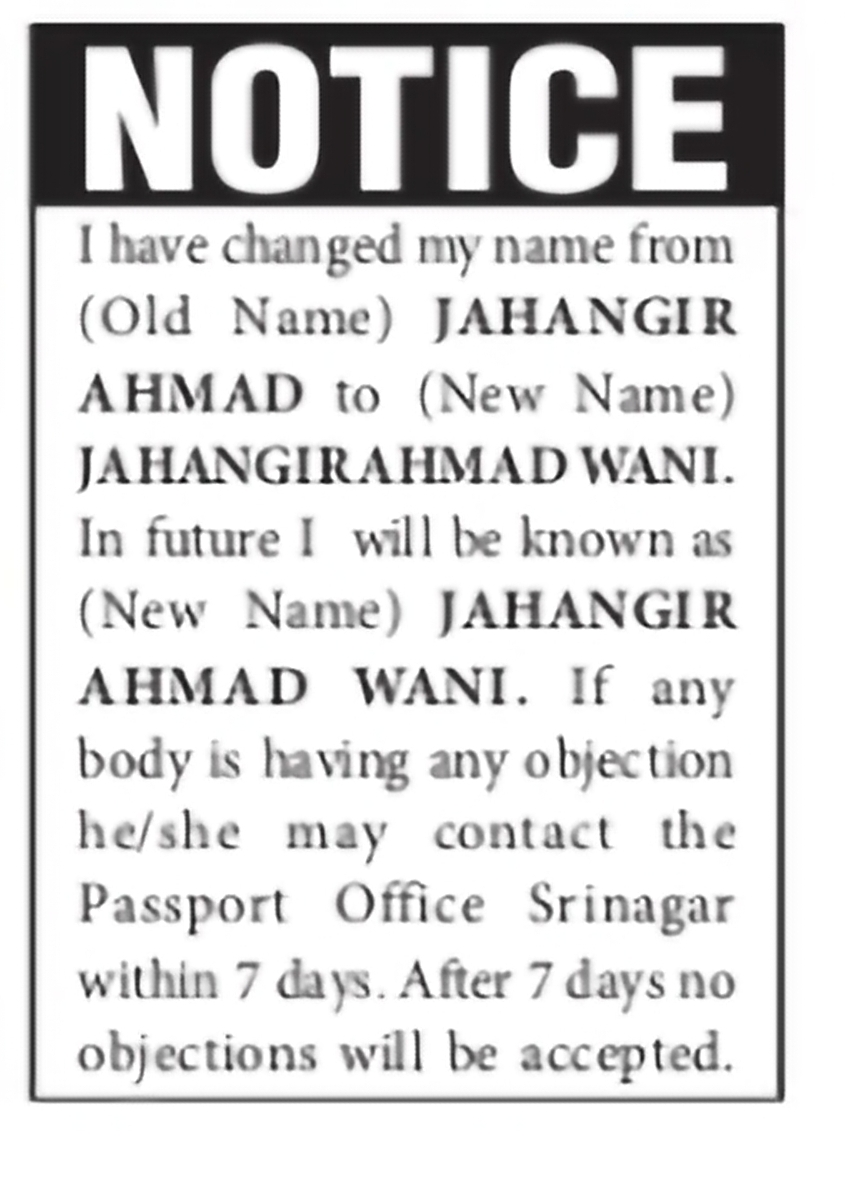 NOTICE

I have changed my name from (Old Name) JAHANGIR AHMAD to (New Name) JAHANGIRAHMAD WANI. In future I will be known as (New Name) JAHANGIR AHMAD WANI. If any body is having any objection he/she may contact the Passport Office Srinagar within 7 days. After 7 days no objections will be accepted.